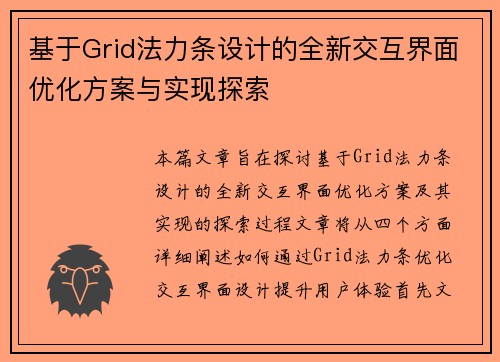 基于Grid法力条设计的全新交互界面优化方案与实现探索

本篇文章旨在探讨基于Grid法力条设计的全新交互界面优化方案及其实现的探索过程文章将从四个方面详细阐述如何通过Grid法力条优化交互界面设计提升用户体验首先文